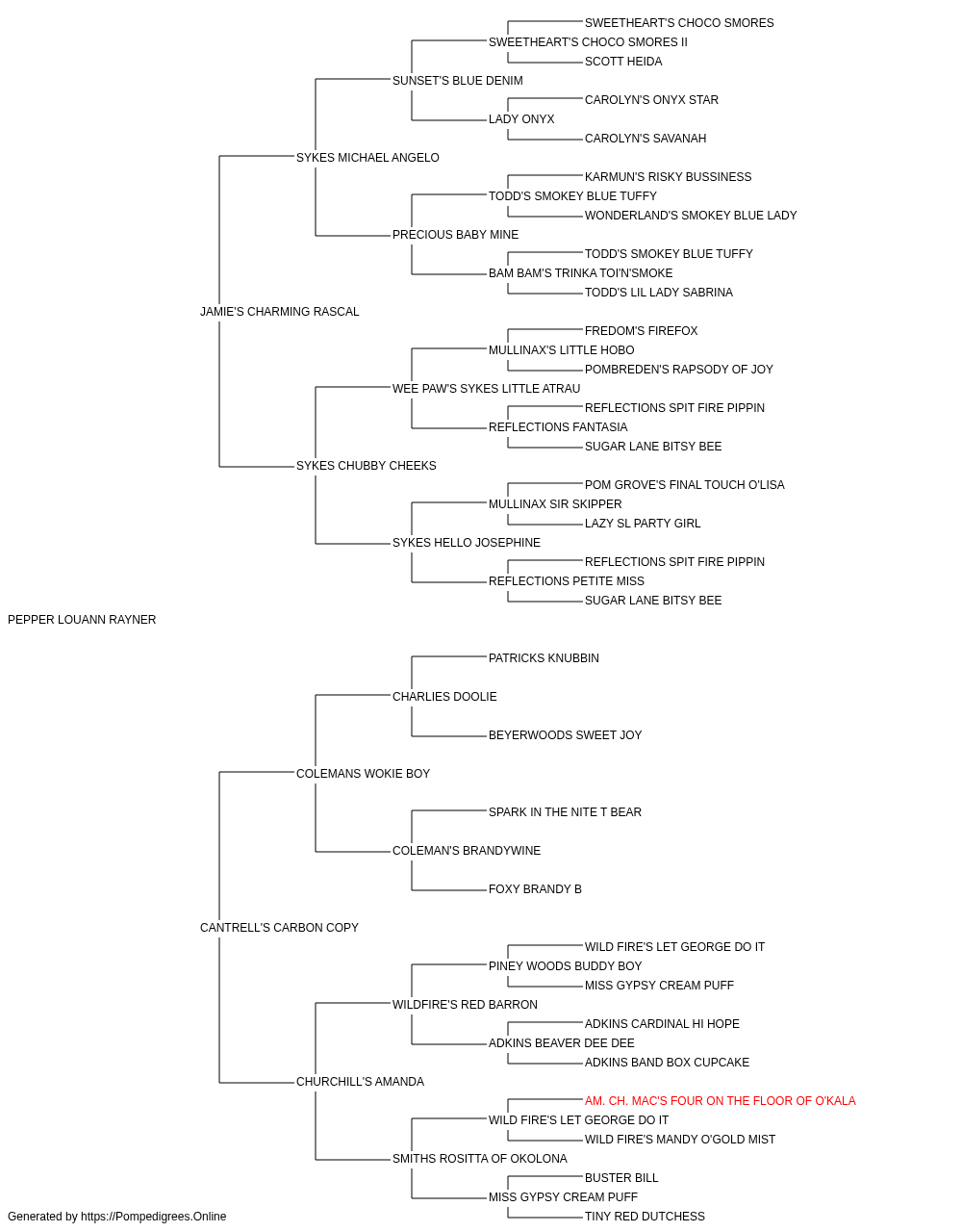 SWEETHEART'S CHOCO SMORES
SWEETHEART'S CHOCO SMORES II
SCOTT HEIDA
SUNSET'S BLUE DENIM
CAROLYN'S ONYX STAR
LADY ONYX
CAROLYN'S SAVANAH
SYKES MICHAEL ANGELO
KARMUN'S RISKY BUSSINESS
TODD'S SMOKEY BLUE TUFFY
WONDERLAND'S SMOKEY BLUE LADY
PRECIOUS BABY MINE
TODD'S SMOKEY BLUE TUFFY
BAM BAM'S TRINKA TOI'N'SMOKE
TODD'S LIL LADY SABRINA
JAMIE'S CHARMING RASCAL
FREDOM'S FIREFOX
MULLINAX'S LITTLE HOBO
POMBREDEN'S RAPSODY OF JOY
WEE PAW'S SYKES LITTLE ATRAU
REFLECTIONS SPIT FIRE PIPPIN
REFLECTIONS FANTASIA
SUGAR LANE BITSY BEE
SYKES CHUBBY CHEEKS
POM GROVE'S FINAL TOUCH O'LISA
MULLINAX SIR SKIPPER
LAZY SL PARTY GIRL
SYKES HELLO JOSEPHINE
REFLECTIONS SPIT FIRE PIPPIN
REFLECTIONS PETITE MISS
SUGAR LANE BITSY BEE
PEPPER LOUANN RAYNER
PATRICKS KNUBBIN
CHARLIES DOOLIE
BEYERWOODS SWEET JOY
COLEMANS WOKIE BOY
SPARK IN THE NITE T BEAR
COLEMAN'S BRANDYWINE
FOXY BRANDY B
CANTRELL'S CARBON COPY
WILD FIRE'S LET GEORGE DO IT
PINEY WOODS BUDDY BOY
MISS GYPSY CREAM PUFF
WILDFIRE'S RED BARRON
ADKINS CARDINAL HI HOPE
ADKINS BEAVER DEE DEE
ADKINS BAND BOX CUPCAKE
CHURCHILL'S AMANDA
AM. CH. MAC'S FOUR ON THE FLOOR OF O'KALA
WILD FIRE'S LET GEORGE DO IT
WILD FIRE'S MANDY O'GOLD MIST
SMITHS ROSITTA OF OKOLONA
BUSTER BILL
MISS GYPSY CREAM PUFF
TINY RED DUTCHESS
Generated by https://Pompedigrees.Online